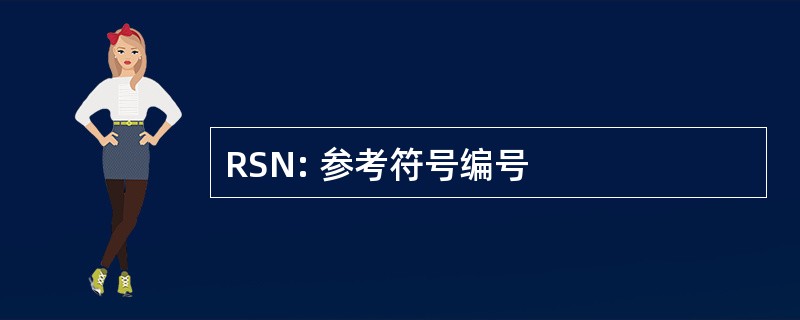 RSN: 参考符号编号